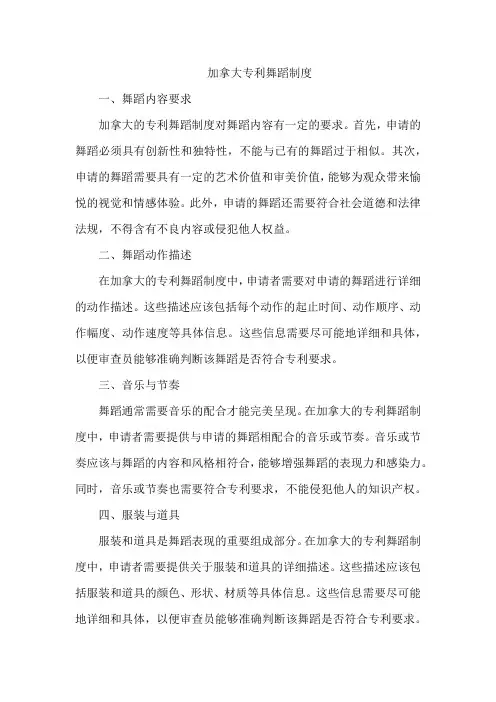 加拿大专利舞蹈制度

一、舞蹈内容要求

加拿大的专利舞蹈制度对舞蹈内容有一定的要求。首先，申请的舞蹈必须具有创新性和独特性，不能与已有的舞蹈过于相似。其次，申请的舞蹈需要具有一定的艺术价值和审美价值，能够为观众带来愉悦的视觉和情感体验。此外，申请的舞蹈还需要符合社会道德和法律法规，不得含有不良内容或侵犯他人权益。

二、舞蹈动作描述

在加拿大的专利舞蹈制度中，申请者需要对申请的舞蹈进行详细的动作描述。这些描述应该包括每个动作的起止时间、动作顺序、动作幅度、动作速度等具体信息。这些信息需要尽可能地详细和具体，以便审查员能够准确判断该舞蹈是否符合专利要求。

三、音乐与节奏

舞蹈通常需要音乐的配合才能完美呈现。在加拿大的专利舞蹈制度中，申请者需要提供与申请的舞蹈相配合的音乐或节奏。音乐或节奏应该与舞蹈的内容和风格相符合，能够增强舞蹈的表现力和感染力。同时，音乐或节奏也需要符合专利要求，不能侵犯他人的知识产权。

四、服装与道具

服装和道具是舞蹈表现的重要组成部分。在加拿大的专利舞蹈制度中，申请者需要提供关于服装和道具的详细描述。这些描述应该包括服装和道具的颜色、形状、材质等具体信息。这些信息需要尽可能地详细和具体，以便审查员能够准确判断该舞蹈是否符合专利要求。